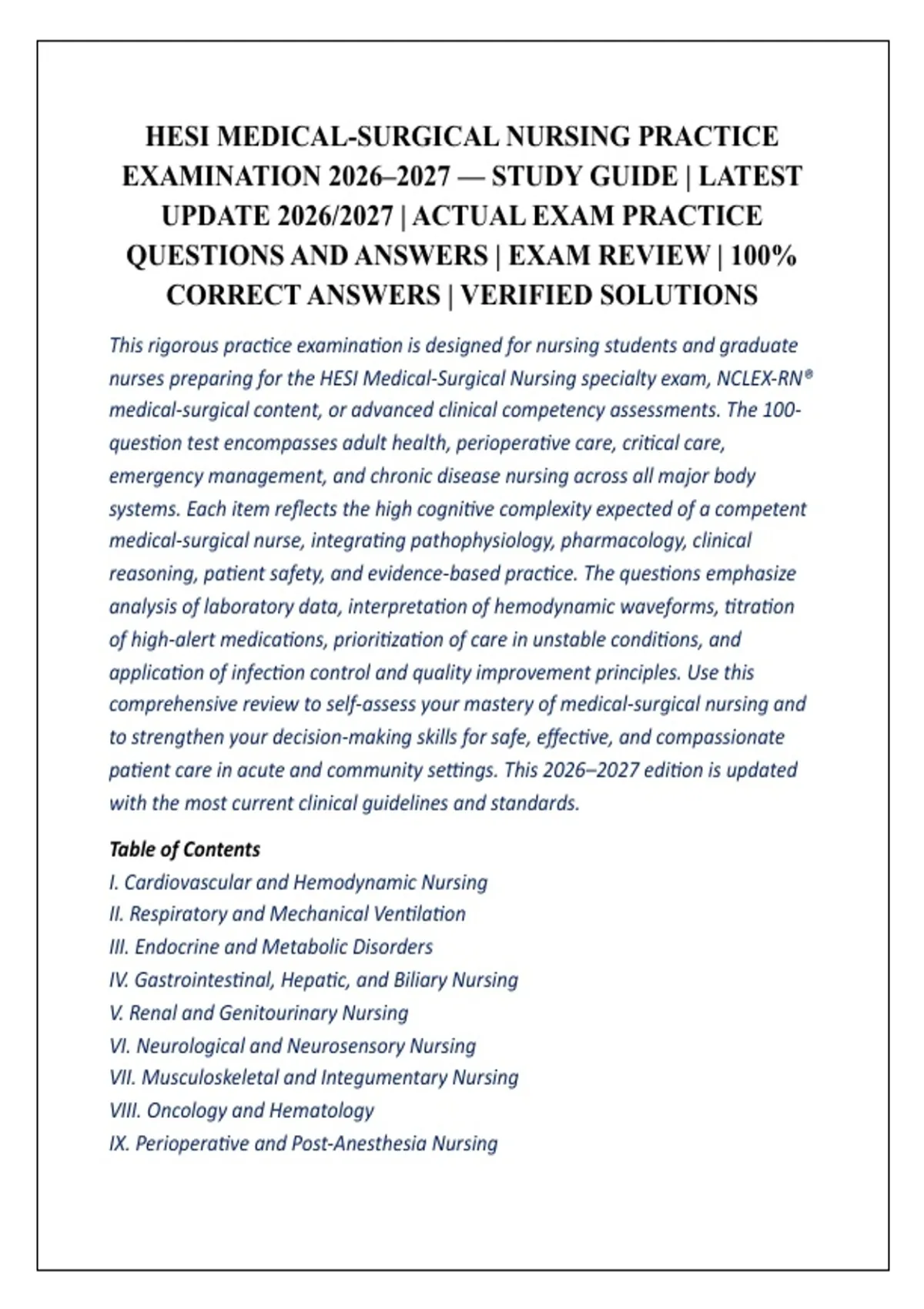 HESI MEDICAL-SURGICAL NURSING PRACTICE EXAMINATION 2026–2027 — STUDY GUIDE | LATEST UPDATE 2026/2027 | ACTUAL EXAM PRACTICE QUESTIONS AND ANSWERS | EXAM REVIEW | 100% CORRECT ANSWERS | VERIFIED SOLUTIONS

This rigorous practice examination is designed for nursing students and graduate nurses preparing for the HESI Medical-Surgical Nursing specialty exam, NCLEX-RN® medical-surgical content, or advanced clinical competency assessments. The 100-question test encompasses adult health, perioperative care, critical care, emergency management, and chronic disease nursing across all major body systems. Each item reflects the high cognitive complexity expected of a competent medical-surgical nurse, integrating pathophysiology, pharmacology, clinical reasoning, patient safety, and evidence-based practice. The questions emphasize analysis of laboratory data, interpretation of hemodynamic waveforms, titration of high-alert medications, prioritization of care in unstable conditions, and application of infection control and quality improvement principles. Use this comprehensive review to self-assess your mastery of medical-surgical nursing and to strengthen your decision-making skills for safe, effective, and compassionate patient care in acute and community settings. This 2026–2027 edition is updated with the most current clinical guidelines and standards.

Table of Contents
I. Cardiovascular and Hemodynamic Nursing
II. Respiratory and Mechanical Ventilation
III. Endocrine and Metabolic Disorders
IV. Gastrointestinal, Hepatic, and Biliary Nursing
V. Renal and Genitourinary Nursing
VI. Neurological and Neurosensory Nursing
VII. Musculoskeletal and Integumentary Nursing
VIII. Oncology and Hematology
IX. Perioperative and Post-Anesthesia Nursing